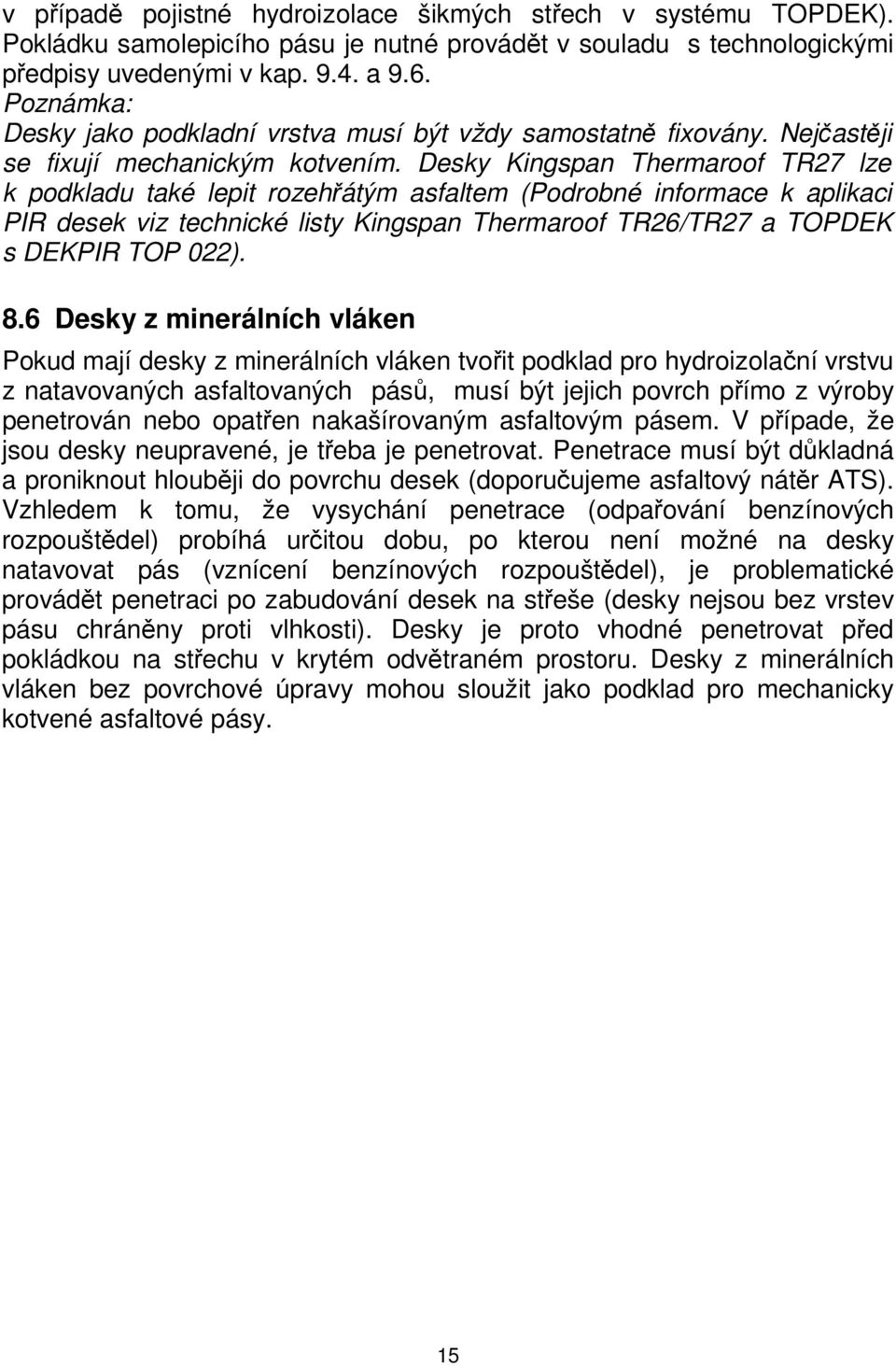 v případě pojistné hydroizolace šikmých střech v systému TOPDEK). Pokládku samolepicího pásu je nutné provádět v souladu s technologickými předpisy uvedenými v kap. 9.4. a 9.6.

Poznámka:
Desky jako podkladní vrstva musí být vždy samostatně fixovány. Nejčastěji se fixují mechanickým kotvením. Desky Kingspan Thermaroof TR27 lze k podkladu také lepit rozehřátým asfaltem (Podrobné informace k aplikaci PIR desek viz technické listy Kingspan Thermaroof TR26/TR27 a TOPDEK s DEKPIR TOP 022).

8.6 Desky z minerálních vláken

Pokud mají desky z minerálních vláken tvořit podklad pro hydroizolační vrstvu z natavovaných asfaltovaných pásů, musí být jejich povrch přímo z výroby penetrován nebo opatřen nakašírovaným asfaltovým pásem. V případe, že jsou desky neupravené, je třeba je penetrovat. Penetrace musí být důkladná a proniknout hlouběji do povrchu desek (doporučujeme asfaltový nátěr ATS). Vzhledem k tomu, že vysychání penetrace (odpařování benzínových rozpouštědel) probíhá určitou dobu, po kterou není možné na desky natavovat pás (vznícení benzínových rozpouštědel), je problematické provádět penetraci po zabudování desek na střeše (desky nejsou bez vrstev pásu chráněny proti vlhkosti). Desky je proto vhodné penetrovat před pokládkou na střechu v krytém odvětraném prostoru. Desky z minerálních vláken bez povrchové úpravy mohou sloužit jako podklad pro mechanicky kotvené asfaltové pásy.

15